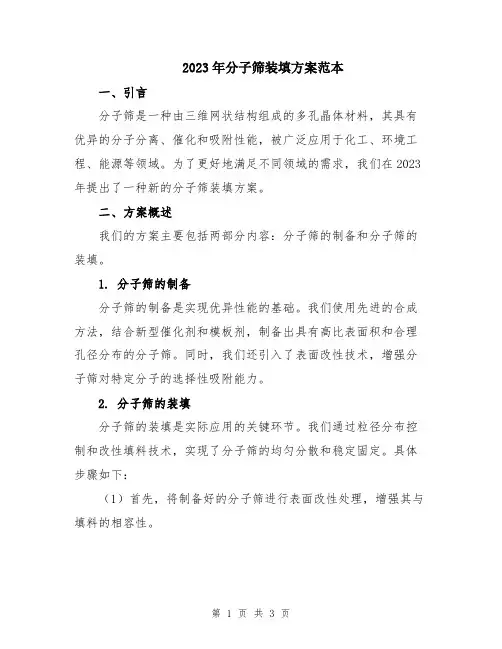 2023年分子筛装填方案范本

一、引言

分子筛是一种由三维网状结构组成的多孔晶体材料，其具有优异的分子分离、催化和吸附性能，被广泛应用于化工、环境工程、能源等领域。为了更好地满足不同领域的需求，我们在2023年提出了一种新的分子筛装填方案。

二、方案概述

我们的方案主要包括两部分内容：分子筛的制备和分子筛的装填。

1. 分子筛的制备

分子筛的制备是实现优异性能的基础。我们使用先进的合成方法，结合新型催化剂和模板剂，制备出具有高比表面积和合理孔径分布的分子筛。同时，我们还引入了表面改性技术，增强分子筛对特定分子的选择性吸附能力。

2. 分子筛的装填

分子筛的装填是实际应用的关键环节。我们通过粒径分布控制和改性填料技术，实现了分子筛的均匀分散和稳定固定。具体步骤如下：

（1）首先，将制备好的分子筛进行表面改性处理，增强其与填料的相容性。

第 1 页 共 3 页